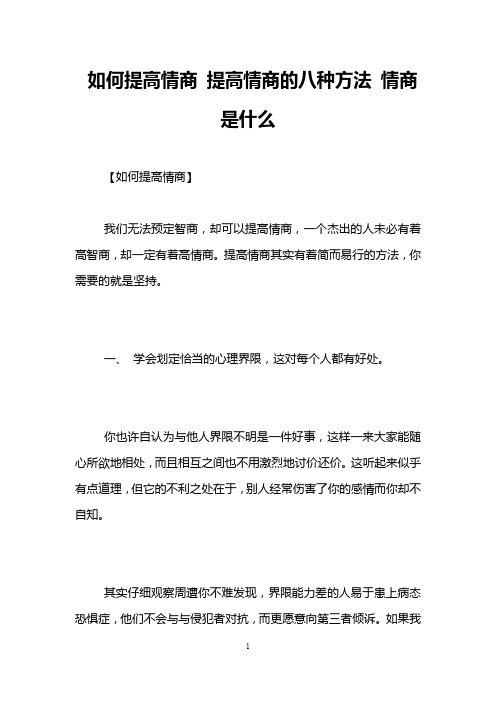 如何提高情商 提高情商的八种方法 情商是什么

【如何提高情商】

我们无法预定智商，却可以提高情商，一个杰出的人未必有着高智商，却一定有着高情商。提高情商其实有着简而易行的方法，你需要的就是坚持。

一、 学会划定恰当的心理界限，这对每个人都有好处。

你也许自认为与他人界限不明是一件好事，这样一来大家能随心所欲地相处，而且相互之间也不用激烈地讨价还价。这听起来似乎有点道理，但它的不利之处在于，别人经常伤害了你的感情而你却不自知。

其实仔细观察周遭你不难发现，界限能力差的人易于患上病态恐惧症，他们不会与与侵犯者对抗，而更愿意向第三者倾诉。如果我

1